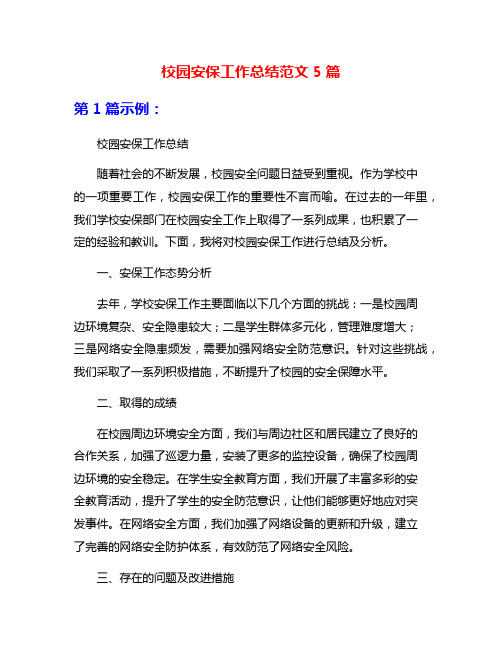 校园安保工作总结范文 5 篇

第 1 篇示例：

校园安保工作总结

随着社会的不断发展，校园安全问题日益受到重视。作为学校中的一项重要工作，校园安保工作的重要性不言而喻。在过去的一年里，我们学校安保部门在校园安全工作上取得了一系列成果，也积累了一定的经验和教训。下面，我将对校园安保工作进行总结及分析。

一、安保工作态势分析

去年，学校安保工作主要面临以下几个方面的挑战：一是校园周边环境复杂、安全隐患较大；二是学生群体多元化，管理难度增大；三是网络安全隐患频发，需要加强网络安全防范意识。针对这些挑战，我们采取了一系列积极措施，不断提升了校园的安全保障水平。

二、取得的成绩

在校园周边环境安全方面，我们与周边社区和居民建立了良好的合作关系，加强了巡逻力量，安装了更多的监控设备，确保了校园周边环境的安全稳定。在学生安全教育方面，我们开展了丰富多彩的安全教育活动，提升了学生的安全防范意识，让他们能够更好地应对突发事件。在网络安全方面，我们加强了网络设备的更新和升级，建立了完善的网络安全防护体系，有效防范了网络安全风险。

三、存在的问题及改进措施